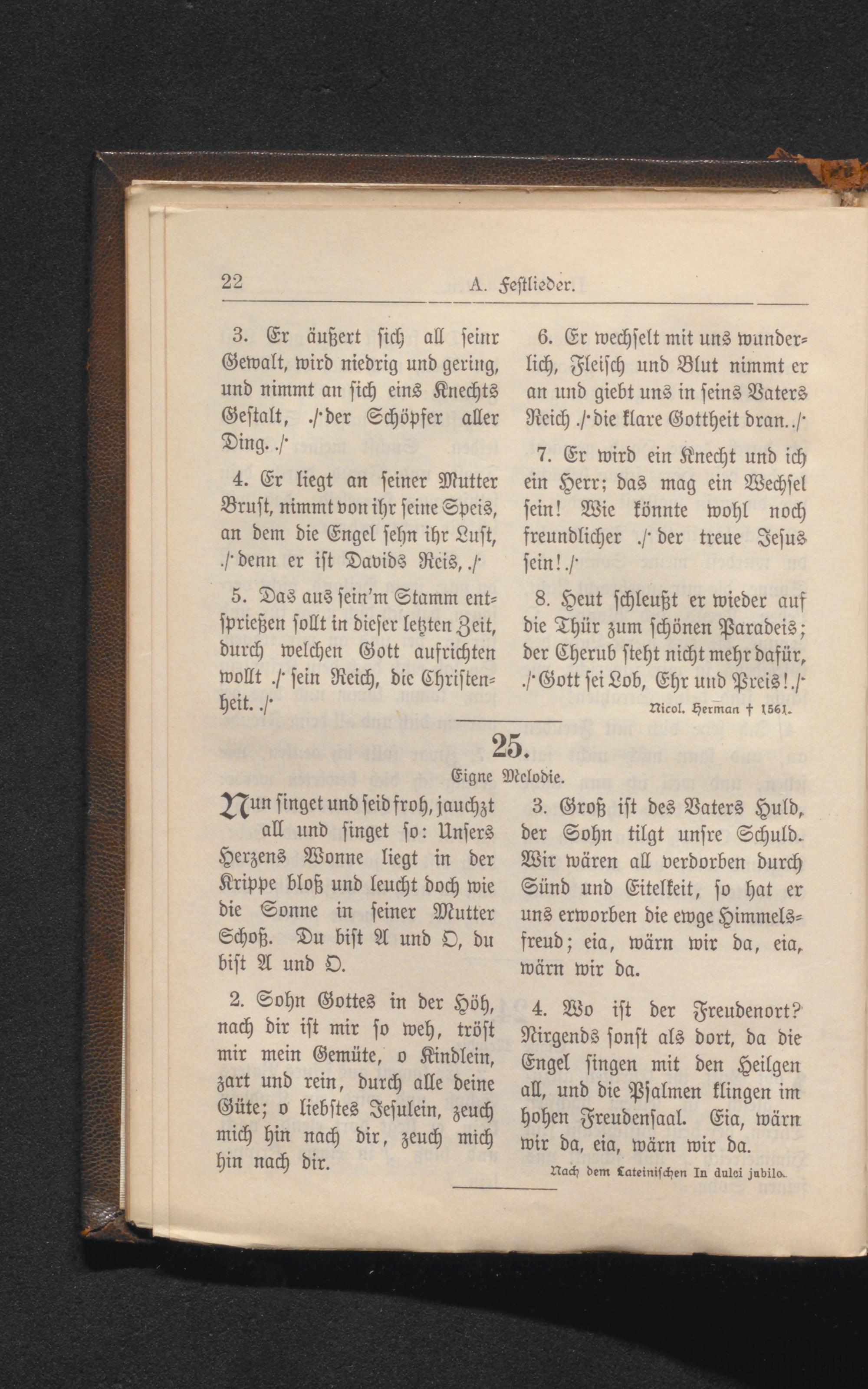 22 A. Festlieder.

3. Er äußert sich all seinr Gewalt, wird niedrig und gering, und nimmt an sich eins Knechts Gestalt, ./· der Schöpfer aller Ding. ./·

4. Er liegt an seiner Mutter Brust, nimmt von ihr seine Speis, an dem die Engel sehn ihr Lust, ./· denn er ist Davids Reis, ./·

5. Das aus sein'm Stamm entsprießen sollt in dieser letzten Zeit, durch welchen Gott aufrichten wollt ./· sein Reich, die Christenheit. ./·

6. Er wechselt mit uns wunderlich, Fleisch und Blut nimmt er an und giebt uns in seins Vaters Reich ./· die klare Gottheit dran. ./·

7. Er wird ein Knecht und ich ein Herr; das mag ein Wechsel sein! Wie könnte wohl noch freundlicher ./· der treue Jesus sein! ./·

8. Heut schleußt er wieder auf die Thür zum schönen Paradeis; der Cherub steht nicht mehr dafür, ./· Gott sei Lob, Ehr und Preis! ./·

Nicol. Herman † 1561.

25.

Eigne Melodie.

Nun singet und seid froh, jauchzt all und singet so: Unsers Herzens Wonne liegt in der Krippe bloß und leucht doch wie die Sonne in seiner Mutter Schoß. Du bist A und O, du bist A und O.

2. Sohn Gottes in der Höh, nach dir ist mir so weh, tröst mir mein Gemüte, o Kindlein, zart und rein, durch alle deine Güte; o liebstes Jesulein, zeuch mich hin nach dir, zeuch mich hin nach dir.

3. Groß ist des Vaters Huld, der Sohn tilgt unsre Schuld. Wir wären all verdorben durch Sünd und Eitelkeit, so hat er uns erworben die ewge Himmelsfreud; eia, wärn wir da, eia, wärn wir da.

4. Wo ist der Freudenort? Nirgends sonst als dort, da die Engel singen mit den Heilgen all, und die Psalmen klingen im hohen Freudensaal. Eia, wärn wir da, eia, wärn wir da.

Nach dem Lateinischen In dulci jubilo.